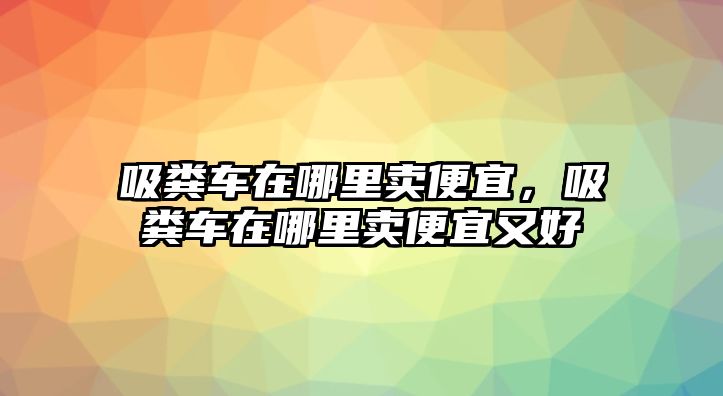 吸粪车在哪里卖便宜，吸粪车在哪里卖便宜又好